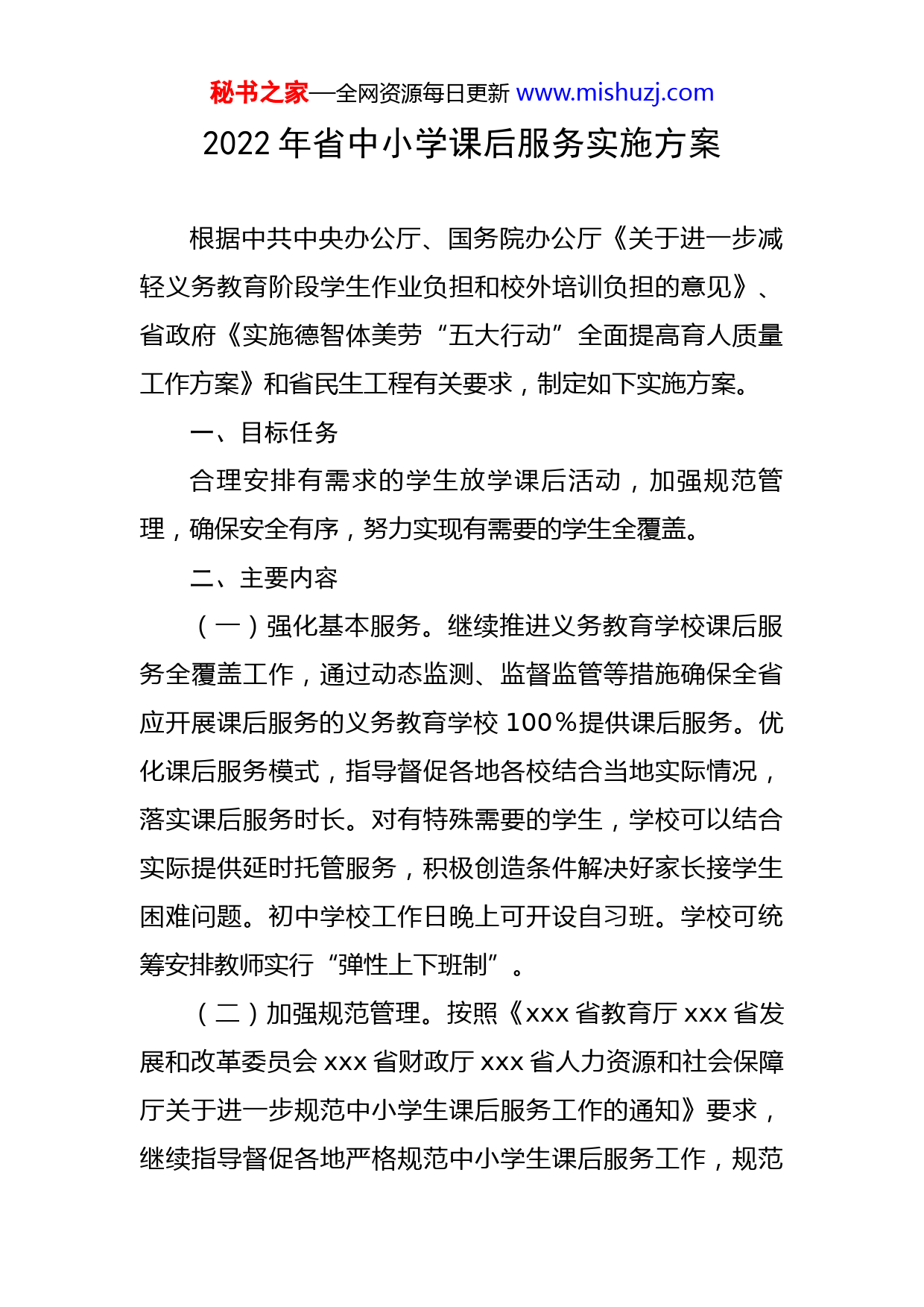 秘书之家—全网资源每日更新 www.mishuzj.com

2022 年省中小学课后服务实施方案

根据中共中央办公厅、国务院办公厅《关于进一步减轻义务教育阶段学生作业负担和校外培训负担的意见》、省政府《实施德智体美劳“五大行动”全面提高育人质量工作方案》和省民生工程有关要求，制定如下实施方案。

一、目标任务

合理安排有需求的学生放学课后活动，加强规范管理，确保安全有序，努力实现有需要的学生全覆盖。

二、主要内容

（一）强化基本服务。继续推进义务教育学校课后服务全覆盖工作，通过动态监测、监督监管等措施确保全省应开展课后服务的义务教育学校 100%提供课后服务。优化课后服务模式，指导督促各地各校结合当地实际情况，落实课后服务时长。对有特殊需要的学生，学校可以结合实际提供延时托管服务，积极创造条件解决好家长接学生困难问题。初中学校工作日晚上可开设自习班。学校可统筹安排教师实行“弹性上下班制”。

（二）加强规范管理。按照《xxx 省教育厅 xxx 省发展和改革委员会 xxx 省财政厅 xxx 省人力资源和社会保障厅关于进一步规范中小学生课后服务工作的通知》要求，继续指导督促各地严格规范中小学生课后服务工作，规范